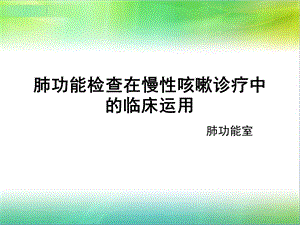 肺功能检查在慢性咳嗽诊疗中的临床运用

肺功能室